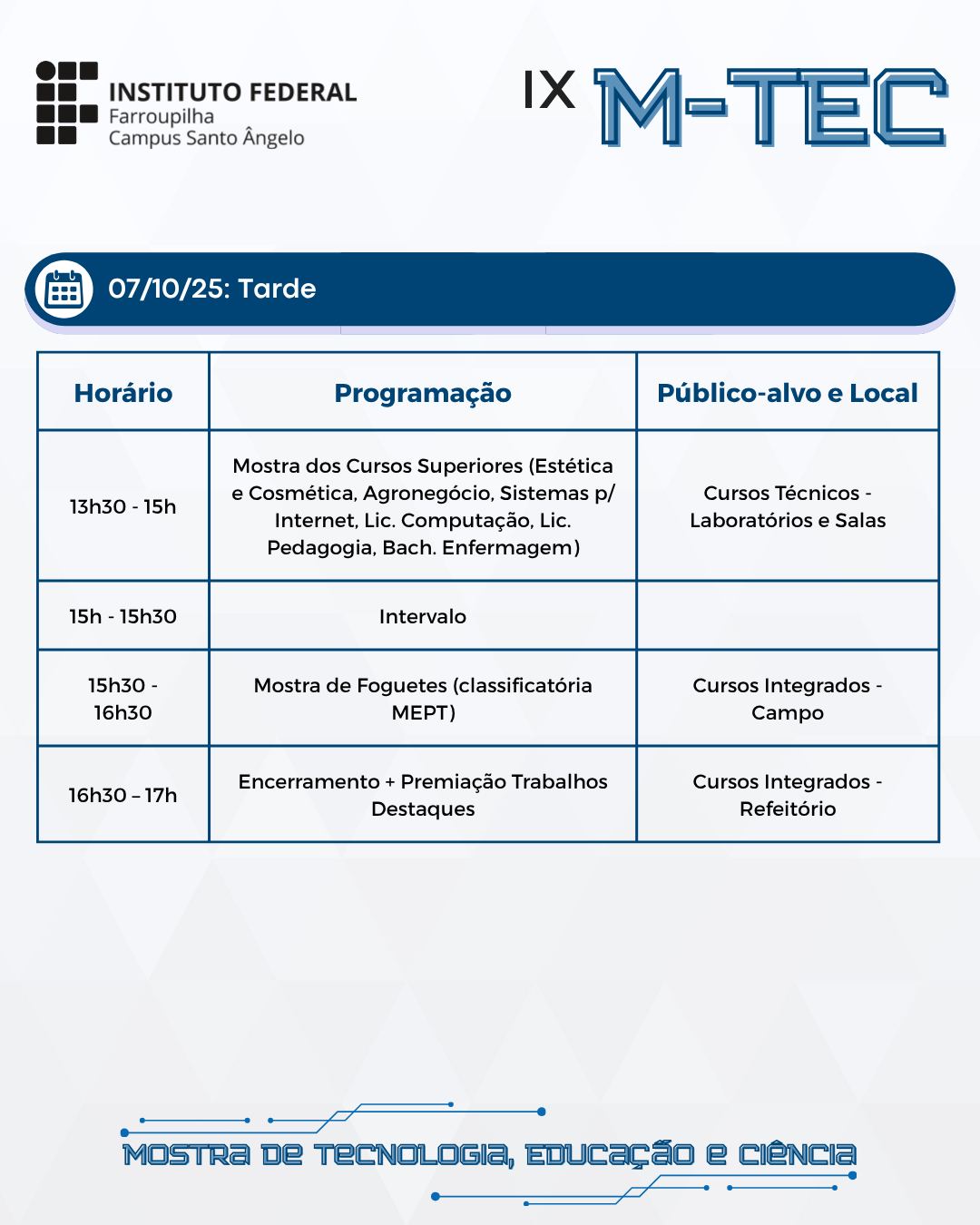 INSTITUTO FEDERAL
Farroupilha
Campus Santo Ângelo

IX M-TEC

07/10/25: Tarde

| Horário | Programação | Público-alvo e Local |
|---|---|---|
| 13h30 - 15h | Mostra dos Cursos Superiores (Estética e Cosmética, Agronegócio, Sistemas p/ Internet, Lic. Computação, Lic. Pedagogia, Bach. Enfermagem) | Cursos Técnicos - Laboratórios e Salas |
| 15h - 15h30 | Intervalo | |
| 15h30 - 16h30 | Mostra de Foguetes (classificatória MEPT) | Cursos Integrados - Campo |
| 16h30 – 17h | Encerramento + Premiação Trabalhos Destaques | Cursos Integrados - Refeitório |

MOSTRA DE TECNOLOGIA, EDUCAÇÃO E CIÊNCIA